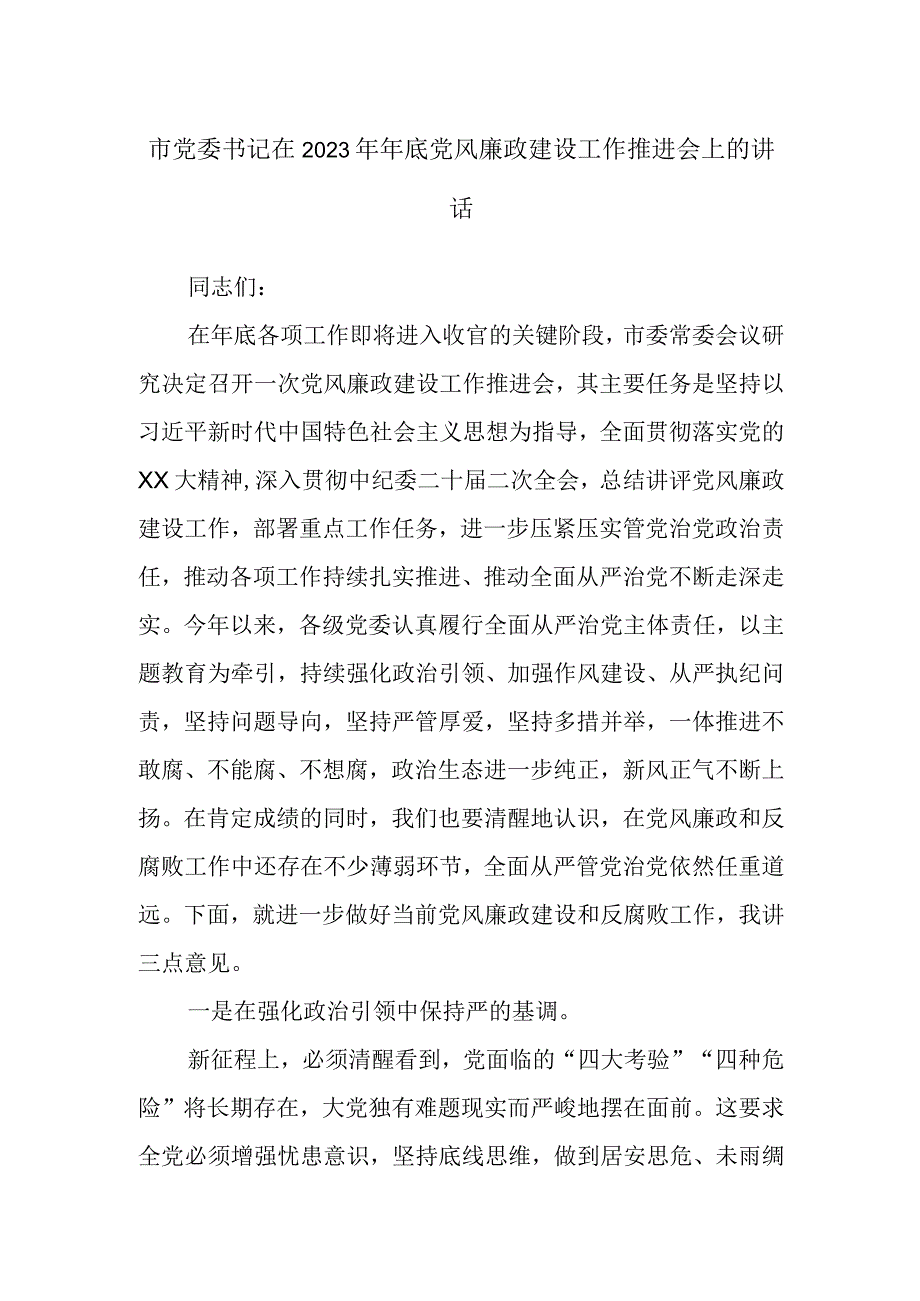 市党委书记在2023年年底党风廉政建设工作推进会上的讲话

同志们：

在年底各项工作即将进入收官的关键阶段，市委常委会议研究决定召开一次党风廉政建设工作推进会，其主要任务是坚持以习近平新时代中国特色社会主义思想为指导，全面贯彻落实党的XX大精神，深入贯彻中纪委二十届二次全会，总结讲评党风廉政建设工作，部署重点工作任务，进一步压紧压实管党治党政治责任，推动各项工作持续扎实推进、推动全面从严治党不断走深走实。今年以来，各级党委认真履行全面从严治党主体责任，以主题教育为牵引，持续强化政治引领、加强作风建设、从严执纪问责，坚持问题导向，坚持严管厚爱，坚持多措并举，一体推进不敢腐、不能腐、不想腐，政治生态进一步纯正，新风正气不断上扬。在肯定成绩的同时，我们也要清醒地认识，在党风廉政和反腐败工作中还存在不少薄弱环节，全面从严管党治党依然任重道远。下面，就进一步做好当前党风廉政建设和反腐败工作，我讲三点意见。

一是在强化政治引领中保持严的基调。

新征程上，必须清醒看到，党面临的“四大考验”“四种危险”将长期存在，大党独有难题现实而严峻地摆在面前。这要求全党必须增强忧患意识，坚持底线思维，做到居安思危、未雨绸